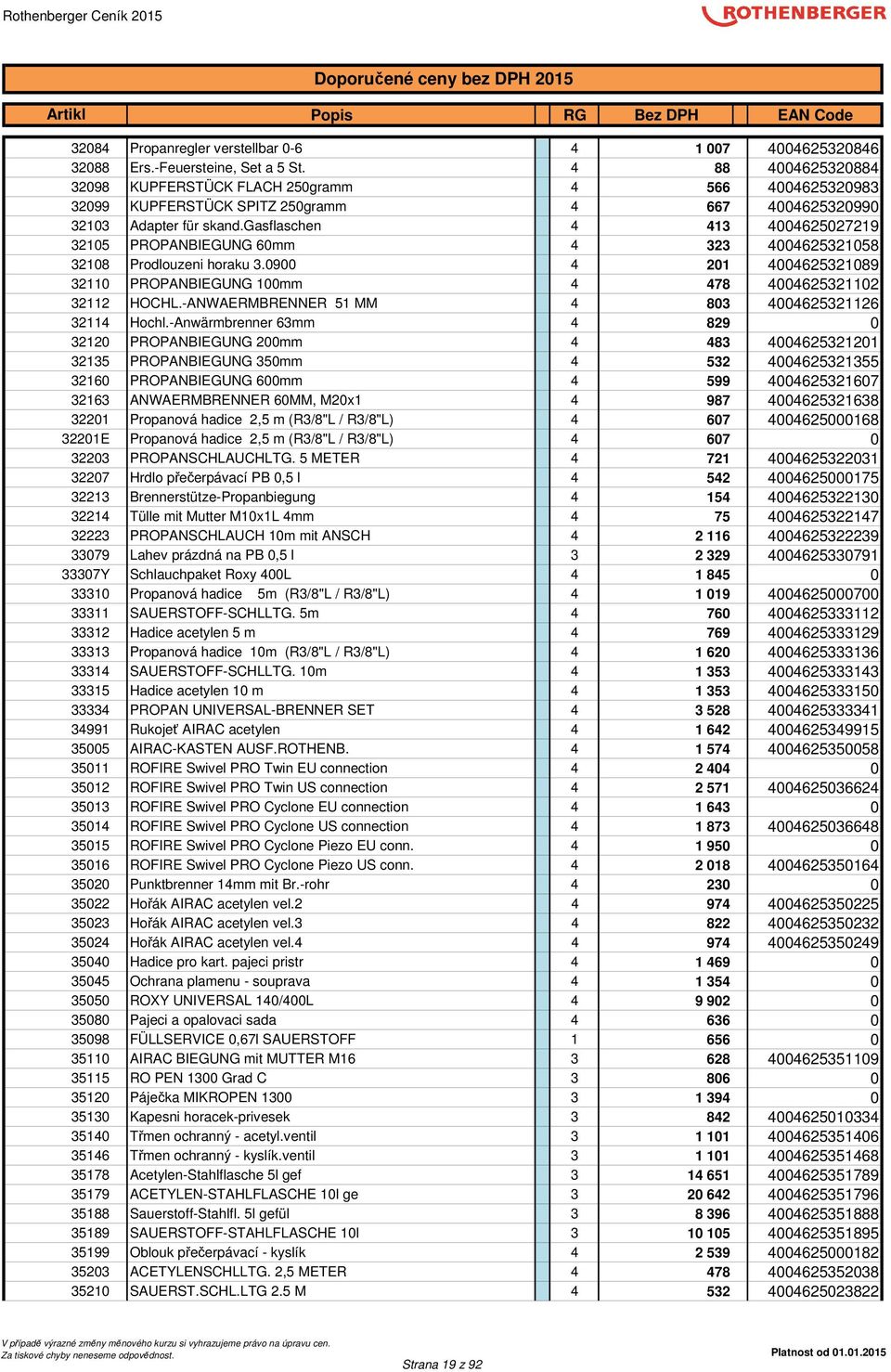 Rothenberger Ceník 2015

ROTHENBERGER

Doporučené ceny bez DPH 2015

| Artikl | Popis | RG | Bez DPH | EAN Code |
|---|---|---|---|---|
| 32084 | Propanregler verstellbar 0-6 | 4 | 1 007 | 4004625320846 |
| 32088 | Ers.-Feuersteine, Set a 5 St. | 4 | 88 | 4004625320884 |
| 32098 | KUPFERSTÜCK FLACH 250gramm | 4 | 566 | 4004625320983 |
| 32099 | KUPFERSTÜCK SPITZ 250gramm | 4 | 667 | 4004625320990 |
| 32103 | Adapter für skand.Gasflaschen | 4 | 413 | 4004625027219 |
| 32105 | PROPANBIEGUNG 60mm | 4 | 323 | 4004625321058 |
| 32108 | Prodlouzeni horaku 3.0900 | 4 | 201 | 4004625321089 |
| 32110 | PROPANBIEGUNG 100mm | 4 | 478 | 4004625321102 |
| 32112 | HOCHL.-ANWAERMBRENNER 51 MM | 4 | 803 | 4004625321126 |
| 32114 | Hochl.-Anwärmbrenner 63mm | 4 | 829 | 0 |
| 32120 | PROPANBIEGUNG 200mm | 4 | 483 | 4004625321201 |
| 32135 | PROPANBIEGUNG 350mm | 4 | 532 | 4004625321355 |
| 32160 | PROPANBIEGUNG 600mm | 4 | 599 | 4004625321607 |
| 32163 | ANWAERMBRENNER 60MM, M20x1 | 4 | 987 | 4004625321638 |
| 32201 | Propanová hadice 2,5 m (R3/8"L / R3/8"L) | 4 | 607 | 4004625000168 |
| 32201E | Propanová hadice 2,5 m (R3/8"L / R3/8"L) | 4 | 607 | 0 |
| 32203 | PROPANSCHLAUCHLTG. 5 METER | 4 | 721 | 4004625322031 |
| 32207 | Hrdlo přečerpávací PB 0,5 l | 4 | 542 | 4004625000175 |
| 32213 | Brennerstütze-Propanbiegung | 4 | 154 | 4004625322130 |
| 32214 | Tülle mit Mutter M10x1L 4mm | 4 | 75 | 4004625322147 |
| 32223 | PROPANSCHLAUCH 10m mit ANSCH | 4 | 2 116 | 4004625322239 |
| 33079 | Lahev prázdná na PB 0,5 l | 3 | 2 329 | 4004625330791 |
| 33307Y | Schlauchpaket Roxy 400L | 4 | 1 845 | 0 |
| 33310 | Propanová hadice 5m (R3/8"L / R3/8"L) | 4 | 1 019 | 4004625000700 |
| 33311 | SAUERSTOFF-SCHLLTG. 5m | 4 | 760 | 4004625333112 |
| 33312 | Hadice acetylen 5 m | 4 | 769 | 4004625333129 |
| 33313 | Propanová hadice 10m (R3/8"L / R3/8"L) | 4 | 1 620 | 4004625333136 |
| 33314 | SAUERSTOFF-SCHLLTG. 10m | 4 | 1 353 | 4004625333143 |
| 33315 | Hadice acetylen 10 m | 4 | 1 353 | 4004625333150 |
| 33334 | PROPAN UNIVERSAL-BRENNER SET | 4 | 3 528 | 4004625333341 |
| 34991 | Rukojeť AIRAC acetylen | 4 | 1 642 | 4004625349915 |
| 35005 | AIRAC-KASTEN AUSF.ROTHENB. | 4 | 1 574 | 4004625350058 |
| 35011 | ROFIRE Swivel PRO Twin EU connection | 4 | 2 404 | 0 |
| 35012 | ROFIRE Swivel PRO Twin US connection | 4 | 2 571 | 4004625036624 |
| 35013 | ROFIRE Swivel PRO Cyclone EU connection | 4 | 1 643 | 0 |
| 35014 | ROFIRE Swivel PRO Cyclone US connection | 4 | 1 873 | 4004625036648 |
| 35015 | ROFIRE Swivel PRO Cyclone Piezo EU conn. | 4 | 1 950 | 0 |
| 35016 | ROFIRE Swivel PRO Cyclone Piezo US conn. | 4 | 2 018 | 4004625350164 |
| 35020 | Punktbrenner 14mm mit Br.-rohr | 4 | 230 | 0 |
| 35022 | Hořák AIRAC acetylen vel.2 | 4 | 974 | 4004625350225 |
| 35023 | Hořák AIRAC acetylen vel.3 | 4 | 822 | 4004625350232 |
| 35024 | Hořák AIRAC acetylen vel.4 | 4 | 974 | 4004625350249 |
| 35040 | Hadice pro kart. pajeci pristr | 4 | 1 469 | 0 |
| 35045 | Ochrana plamenu - souprava | 4 | 1 354 | 0 |
| 35050 | ROXY UNIVERSAL 140/400L | 4 | 9 902 | 0 |
| 35080 | Pajeci a opalovaci sada | 4 | 636 | 0 |
| 35098 | FÜLLSERVICE 0,67l SAUERSTOFF | 1 | 656 | 0 |
| 35110 | AIRAC BIEGUNG mit MUTTER M16 | 3 | 628 | 4004625351109 |
| 35115 | RO PEN 1300 Grad C | 3 | 806 | 0 |
| 35120 | Páječka MIKROPEN 1300 | 3 | 1 394 | 0 |
| 35130 | Kapesni horacek-privesek | 3 | 842 | 4004625010334 |
| 35140 | Třmen ochranný - acetyl.ventil | 3 | 1 101 | 4004625351406 |
| 35146 | Třmen ochranný - kyslík.ventil | 3 | 1 101 | 4004625351468 |
| 35178 | Acetylen-Stahlflasche 5l gef | 3 | 14 651 | 4004625351789 |
| 35179 | ACETYLEN-STAHLFLASCHE 10l ge | 3 | 20 642 | 4004625351796 |
| 35188 | Sauerstoff-Stahlfl. 5l gefül | 3 | 8 396 | 4004625351888 |
| 35189 | SAUERSTOFF-STAHLFLASCHE 10l | 3 | 10 105 | 4004625351895 |
| 35199 | Oblouk přečerpávací - kyslík | 4 | 2 539 | 4004625000182 |
| 35203 | ACETYLENSCHLLTG. 2,5 METER | 4 | 478 | 4004625352038 |
| 35210 | SAUERST.SCHL.LTG 2.5 M | 4 | 532 | 4004625023822 |

V případě výrazné změny měnového kurzu si vyhrazujeme právo na úpravu cen.
Za tiskové chyby neneseme odpovědnost.

Strana 19 z 92

Platnost od 01.01.2015